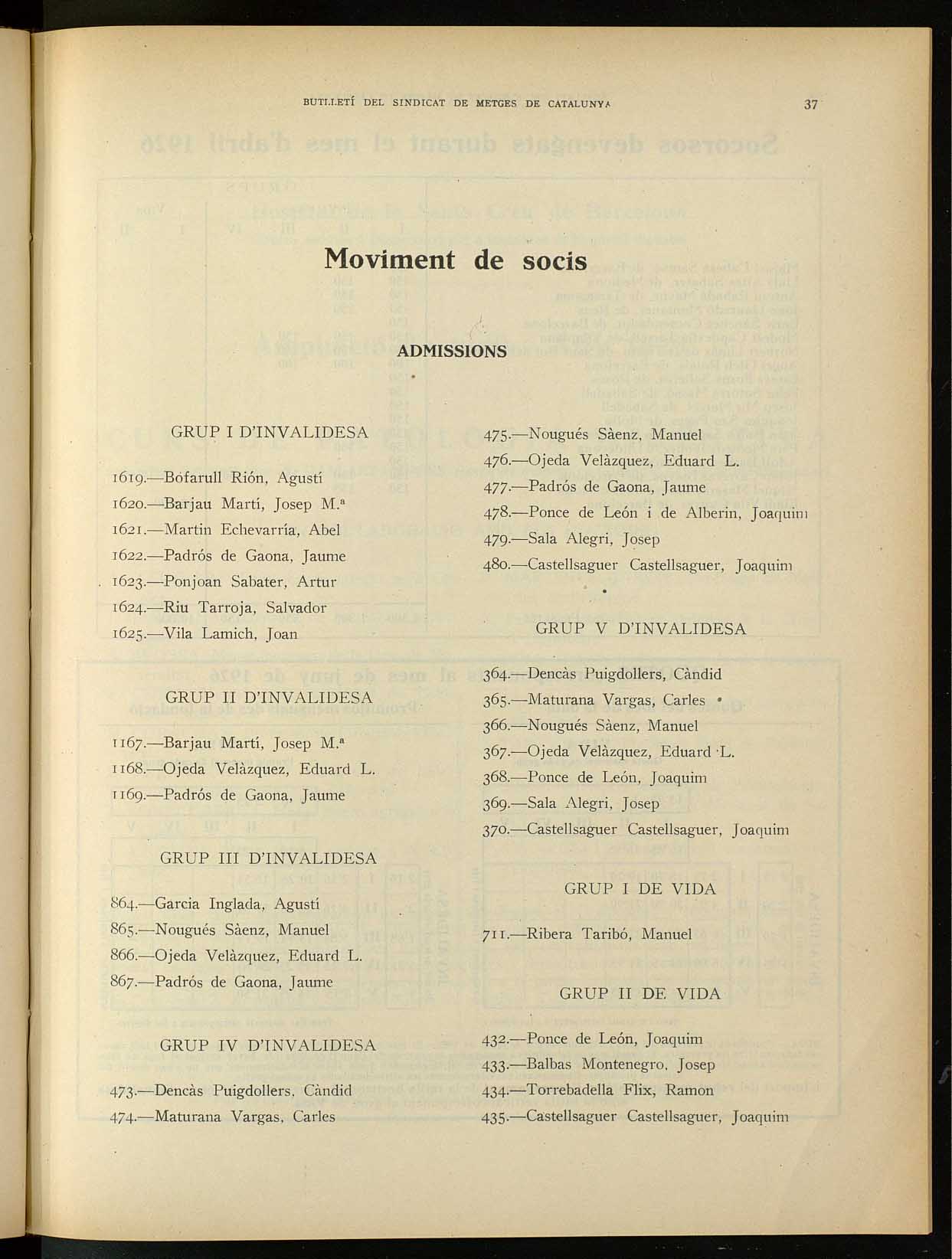 BUTLLETÍ DEL SINDICAT DE METGES DE CATALUNYA 37

Moviment de socis

ADMISSIONS

GRUP I D'INVALIDESA

1619.—Bofarull Rión, Agustí
1620.—Barjau Martí, Josep M.ª
1621.—Martin Echevarría, Abel
1622.—Padrós de Gaona, Jaume
1623.—Ponjoan Sabater, Artur
1624.—Riu Tarroja, Salvador
1625.—Vila Lamich, Joan

GRUP II D'INVALIDESA

1167.—Barjau Martí, Josep M.ª
1168.—Ojeda Velàzquez, Eduard L.
1169.—Padrós de Gaona, Jaume

GRUP III D'INVALIDESA

864.—Garcia Inglada, Agustí
865.—Nougués Sàenz, Manuel
866.—Ojeda Velàzquez, Eduard L.
867.—Padrós de Gaona, Jaume

GRUP IV D'INVALIDESA

473.—Dencàs Puigdollers, Càndid
474.—Maturana Vargas, Carles
475.—Nougués Sàenz, Manuel
476.—Ojeda Velàzquez, Eduard L.
477.—Padrós de Gaona, Jaume
478.—Ponce de León i de Alberin, Joaquim
479.—Sala Alegri, Josep
480.—Castellsaguer Castellsaguer, Joaquim

GRUP V D'INVALIDESA

364.—Dencàs Puigdollers, Càndid
365.—Maturana Vargas, Carles
366.—Nougués Sàenz, Manuel
367.—Ojeda Velàzquez, Eduard L.
368.—Ponce de León, Joaquim
369.—Sala Alegri, Josep
370.—Castellsaguer Castellsaguer, Joaquim

GRUP I DE VIDA

711.—Ribera Taribó, Manuel

GRUP II DE VIDA

432.—Ponce de León, Joaquim
433.—Balbas Montenegro, Josep
434.—Torrebadella Flix, Ramon
435.—Castellsaguer Castellsaguer, Joaquim